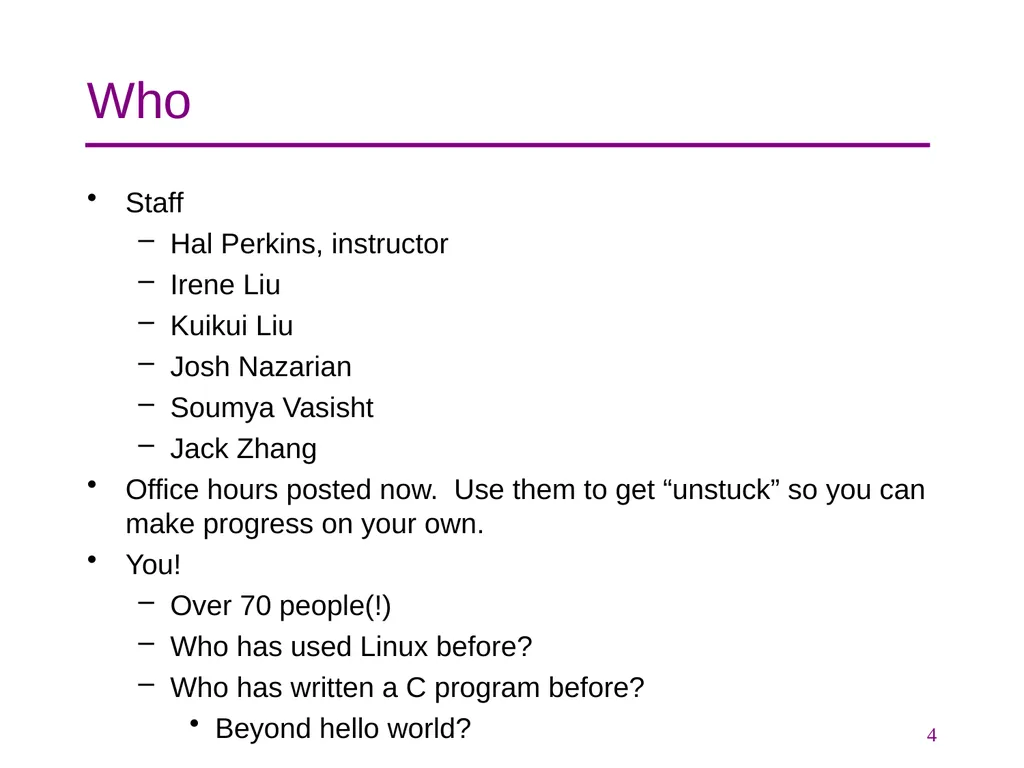 Who

• Staff
 – Hal Perkins, instructor
 – Irene Liu
 – Kuikui Liu
 – Josh Nazarian
 – Soumya Vasisht
 – Jack Zhang
• Office hours posted now. Use them to get “unstuck” so you can make progress on your own.
• You!
 – Over 70 people(!)
 – Who has used Linux before?
 – Who has written a C program before?
  • Beyond hello world?

4